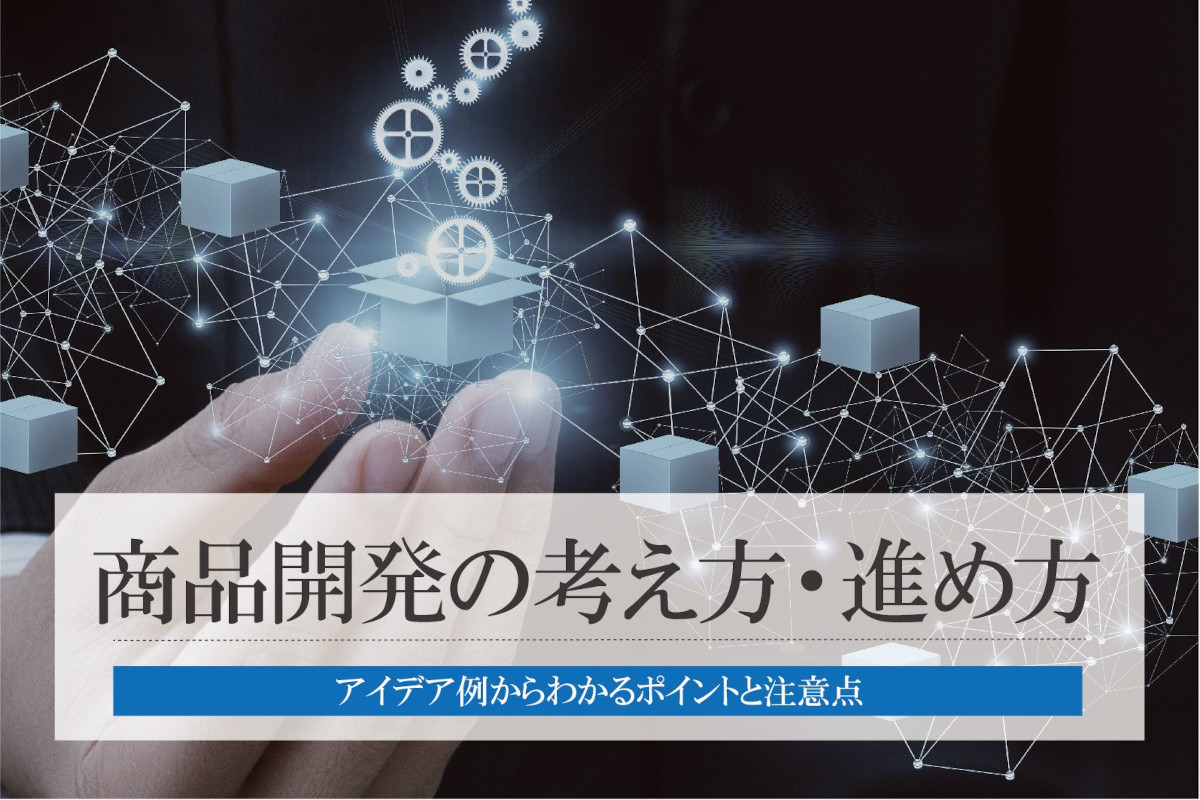 商品開発の考え方・進め方

アイデア例からわかるポイントと注意点